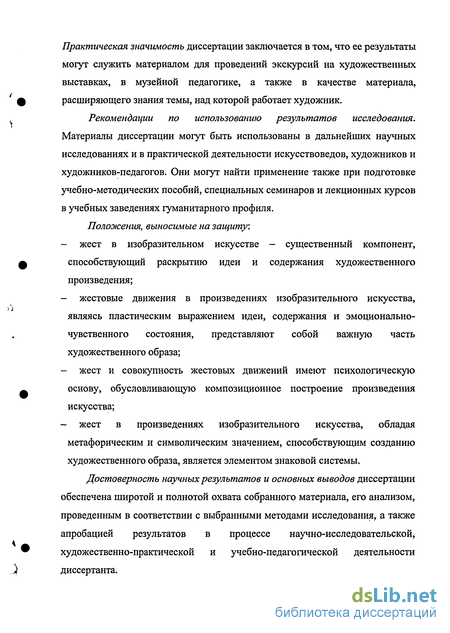 Практическая значимость диссертации заключается в том, что ее результаты могут служить материалом для проведений экскурсий на художественных выставках, в музейной педагогике, а также в качестве материала, расширяющего знания темы, над которой работает художник.

Рекомендации по использованию результатов исследования. Материалы диссертации могут быть использованы в дальнейших научных исследованиях и в практической деятельности искусствоведов, художников и художников-педагогов. Они могут найти применение также при подготовке учебно-методических пособий, специальных семинаров и лекционных курсов в учебных заведениях гуманитарного профиля.

Положения, выносимые на защиту:

– жест в изобразительном искусстве – существенный компонент, способствующий раскрытию идеи и содержания художественного произведения;

– жестовые движения в произведениях изобразительного искусства, являясь пластическим выражением идеи, содержания и эмоционально-чувственного состояния, представляют собой важную часть художественного образа;

– жест и совокупность жестовых движений имеют психологическую основу, обусловливающую композиционное построение произведения искусства;

– жест в произведениях изобразительного искусства, обладая метафорическим и символическим значением, способствующим созданию художественного образа, является элементом знаковой системы.

Достоверность научных результатов и основных выводов диссертации обеспечена широтой и полнотой охвата собранного материала, его анализом, проведенным в соответствии с выбранными методами исследования, а также апробацией результатов в процессе научно-исследовательской, художественно-практической и учебно-педагогической деятельности диссертанта.

dsLib.net
библиотека диссертаций